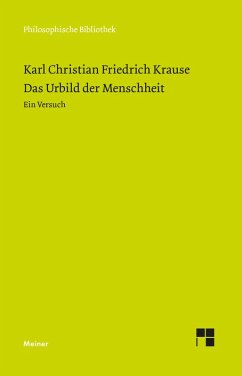 Philosophische Bibliothek

Karl Christian Friedrich Krause

Das Urbild der Menschheit

Ein Versuch

Meiner